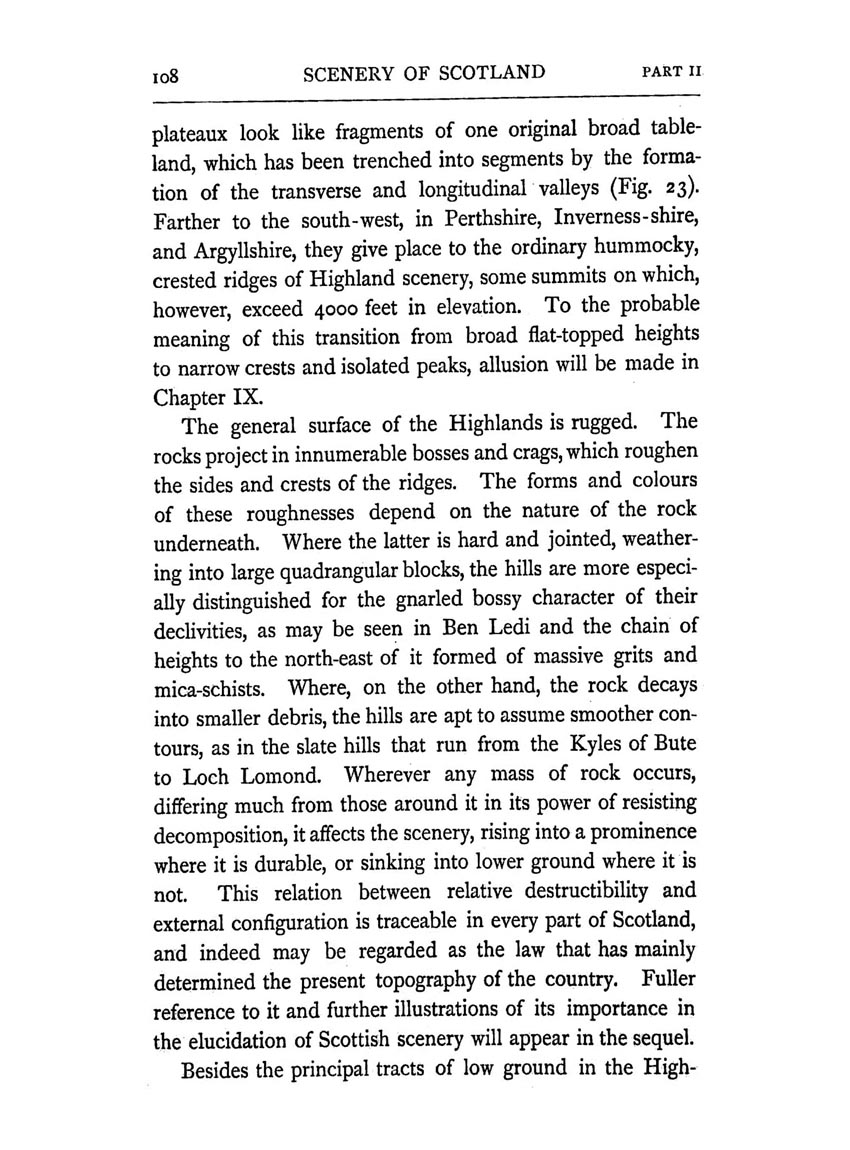 108 SCENERY OF SCOTLAND PART II

plateaux look like fragments of one original broad tableland, which has been trenched into segments by the formation of the transverse and longitudinal valleys (Fig. 23). Farther to the south-west, in Perthshire, Inverness-shire, and Argyllshire, they give place to the ordinary hummocky, crested ridges of Highland scenery, some summits on which, however, exceed 4000 feet in elevation. To the probable meaning of this transition from broad flat-topped heights to narrow crests and isolated peaks, allusion will be made in Chapter IX.

The general surface of the Highlands is rugged. The rocks project in innumerable bosses and crags, which roughen the sides and crests of the ridges. The forms and colours of these roughnesses depend on the nature of the rock underneath. Where the latter is hard and jointed, weathering into large quadrangular blocks, the hills are more especially distinguished for the gnarled bossy character of their declivities, as may be seen in Ben Ledi and the chain of heights to the north-east of it formed of massive grits and mica-schists. Where, on the other hand, the rock decays into smaller debris, the hills are apt to assume smoother contours, as in the slate hills that run from the Kyles of Bute to Loch Lomond. Wherever any mass of rock occurs, differing much from those around it in its power of resisting decomposition, it affects the scenery, rising into a prominence where it is durable, or sinking into lower ground where it is not. This relation between relative destructibility and external configuration is traceable in every part of Scotland, and indeed may be regarded as the law that has mainly determined the present topography of the country. Fuller reference to it and further illustrations of its importance in the elucidation of Scottish scenery will appear in the sequel.

Besides the principal tracts of low ground in the High-